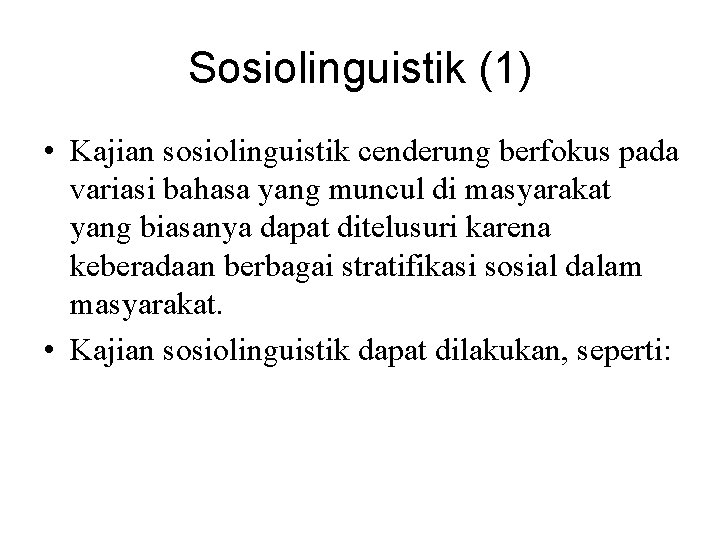 Sosiolinguistik (1)

• Kajian sosiolinguistik cenderung berfokus pada variasi bahasa yang muncul di masyarakat yang biasanya dapat ditelusuri karena keberadaan berbagai stratifikasi sosial dalam masyarakat.
• Kajian sosiolinguistik dapat dilakukan, seperti: